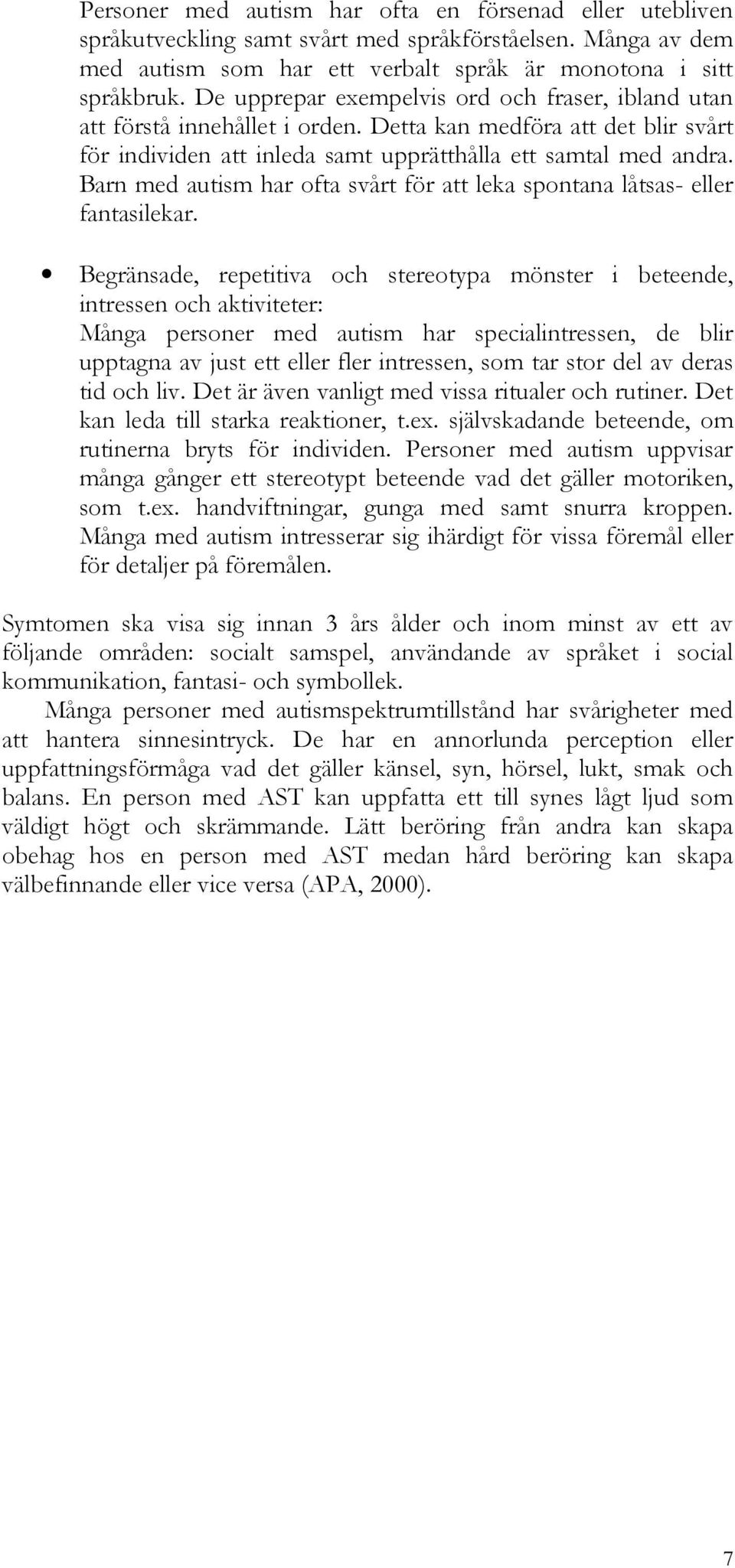 Personer med autism har ofta en försenad eller utebliven språkutveckling samt svårt med språkförståelsen. Många av dem med autism som har ett verbalt språk är monotona i sitt språkbruk. De upprepar exempelvis ord och fraser, ibland utan att förstå innehållet i orden. Detta kan medföra att det blir svårt för individen att inleda samt upprätthålla ett samtal med andra. Barn med autism har ofta svårt för att leka spontana låtsas- eller fantasilekar.

• Begränsade, repetitiva och stereotypa mönster i beteende, intressen och aktiviteter:
Många personer med autism har specialintressen, de blir upptagna av just ett eller fler intressen, som tar stor del av deras tid och liv. Det är även vanligt med vissa ritualer och rutiner. Det kan leda till starka reaktioner, t.ex. självskadande beteende, om rutinerna bryts för individen. Personer med autism uppvisar många gånger ett stereotypt beteende vad det gäller motoriken, som t.ex. handviftningar, gunga med samt snurra kroppen. Många med autism intresserar sig ihärdigt för vissa föremål eller för detaljer på föremålen.

Symtomen ska visa sig innan 3 års ålder och inom minst av ett av följande områden: socialt samspel, användande av språket i social kommunikation, fantasi- och symbollek.

Många personer med autismspektrumtillstånd har svårigheter med att hantera sinnesintryck. De har en annorlunda perception eller uppfattningsförmåga vad det gäller känsel, syn, hörsel, lukt, smak och balans. En person med AST kan uppfatta ett till synes lågt ljud som väldigt högt och skrämmande. Lätt beröring från andra kan skapa obehag hos en person med AST medan hård beröring kan skapa välbefinnande eller vice versa (APA, 2000).

7